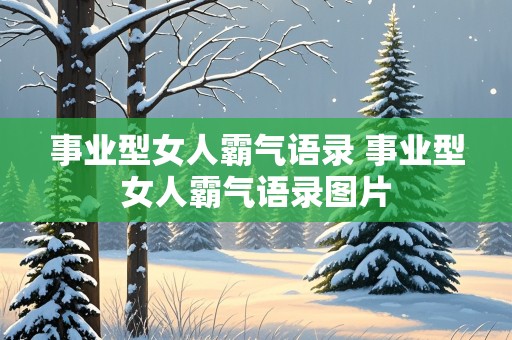 事业型女人霸气语录 事业型女人霸气语录图片